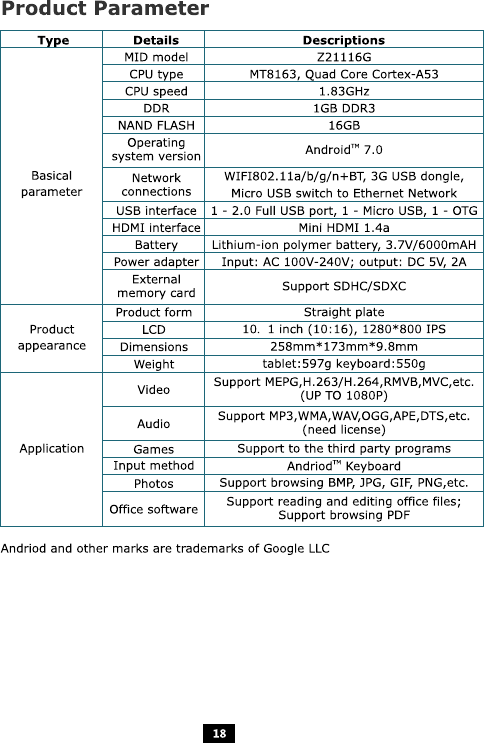 Product Parameter

| Type | Details | Descriptions |
|---|---|---|
| Basical parameter | MID model | Z21116G |
| | CPU type | MT8163, Quad Core Cortex-A53 |
| | CPU speed | 1.83GHz |
| | DDR | 1GB DDR3 |
| | NAND FLASH | 16GB |
| | Operating system version | Android™ 7.0 |
| | Network connections | WIFI802.11a/b/g/n+BT, 3G USB dongle, Micro USB switch to Ethernet Network |
| | USB interface | 1 - 2.0 Full USB port, 1 - Micro USB, 1 - OTG |
| | HDMI interface | Mini HDMI 1.4a |
| | Battery | Lithium-ion polymer battery, 3.7V/6000mAH |
| | Power adapter | Input: AC 100V-240V; output: DC 5V, 2A |
| | External memory card | Support SDHC/SDXC |
| Product appearance | Product form | Straight plate |
| | LCD | 10. 1 inch (10:16), 1280*800 IPS |
| | Dimensions | 258mm*173mm*9.8mm |
| | Weight | tablet:597g keyboard:550g |
| Application | Video | Support MEPG,H.263/H.264,RMVB,MVC,etc. (UP TO 1080P) |
| | Audio | Support MP3,WMA,WAV,OGG,APE,DTS,etc. (need license) |
| | Games | Support to the third party programs |
| | Input method | Andriod™ Keyboard |
| | Photos | Support browsing BMP, JPG, GIF, PNG,etc. |
| | Office software | Support reading and editing office files; Support browsing PDF |

Andriod and other marks are trademarks of Google LLC

18